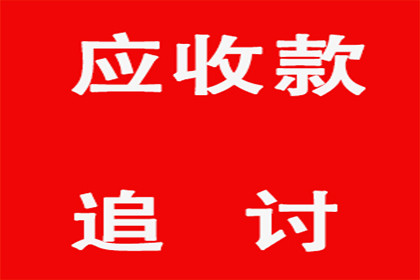 应收款

追 讨